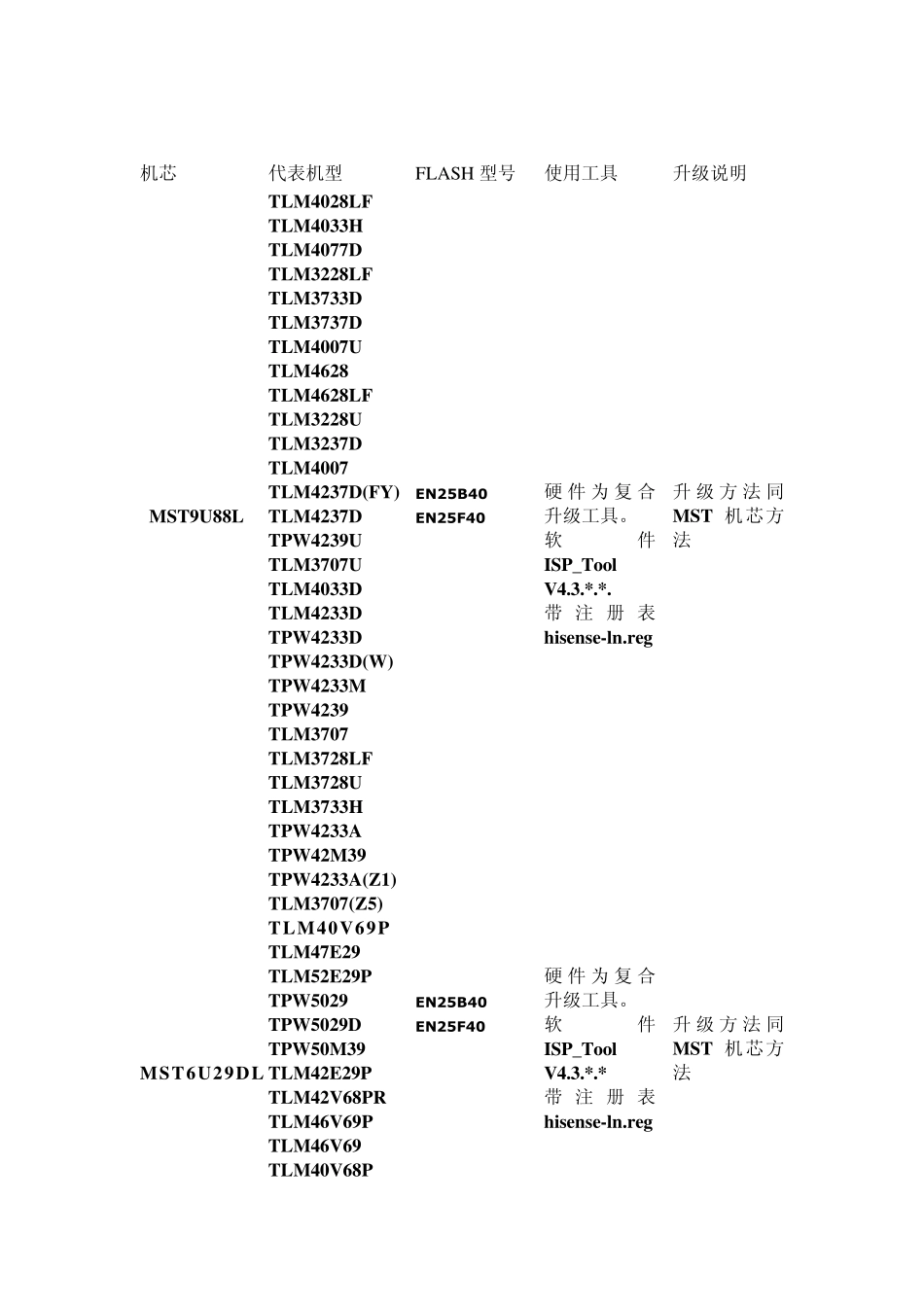 | 机芯 | 代表机型 | FLASH 型号 | 使用工具 | 升级说明 |
|---|---|---|---|---|
| MST9U88L | TLM4028LF TLM4033H TLM4077D TLM3228LF TLM3733D TLM3737D TLM4007U TLM4628 TLM4628LF TLM3228U TLM3237D TLM4007 TLM4237D(FY) TLM4237D TPW4239U TLM3707U TLM4033D TLM4233D TPW4233D TPW4233D(W) TPW4233M TPW4239 TLM3707 TLM3728LF TLM3728U TLM3733H TPW4233A TPW42M39 TPW4233A(Z1) TLM3707(Z5) | EN25B40 EN25F40 | 硬件为复合升级工具。软件 ISP_Tool V4.3.*.*. 带注册表 hisense-ln.reg | 升级方法同 MST 机芯方法 |
| MST6U29DL | TLM40V69P TLM47E29 TLM52E29P TPW5029 TPW5029D TPW50M39 TLM42E29P TLM42V68PR TLM46V69P TLM46V69 TLM40V68P | EN25B40 EN25F40 | 硬件为复合升级工具。软件 ISP_Tool V4.3.*.* 带注册表 hisense-ln.reg | 升级方法同 MST 机芯方法 |